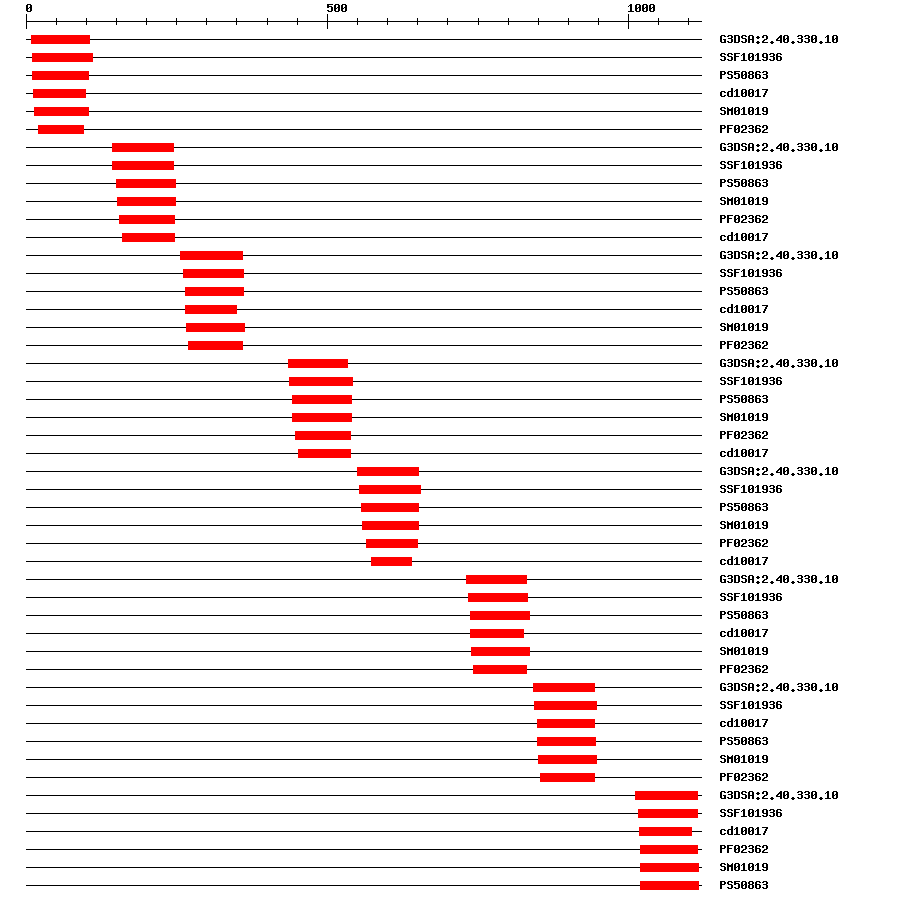 0
500
1000

G3DSA:2.40.330.10
SSF101936
PS50863
cd10017
SM01019
PF02362
G3DSA:2.40.330.10
SSF101936
PS50863
SM01019
PF02362
cd10017
G3DSA:2.40.330.10
SSF101936
PS50863
cd10017
SM01019
PF02362
G3DSA:2.40.330.10
SSF101936
PS50863
SM01019
PF02362
cd10017
G3DSA:2.40.330.10
SSF101936
PS50863
SM01019
PF02362
cd10017
G3DSA:2.40.330.10
SSF101936
PS50863
cd10017
SM01019
PF02362
G3DSA:2.40.330.10
SSF101936
cd10017
PS50863
SM01019
PF02362
G3DSA:2.40.330.10
SSF101936
cd10017
PF02362
SM01019
PS50863